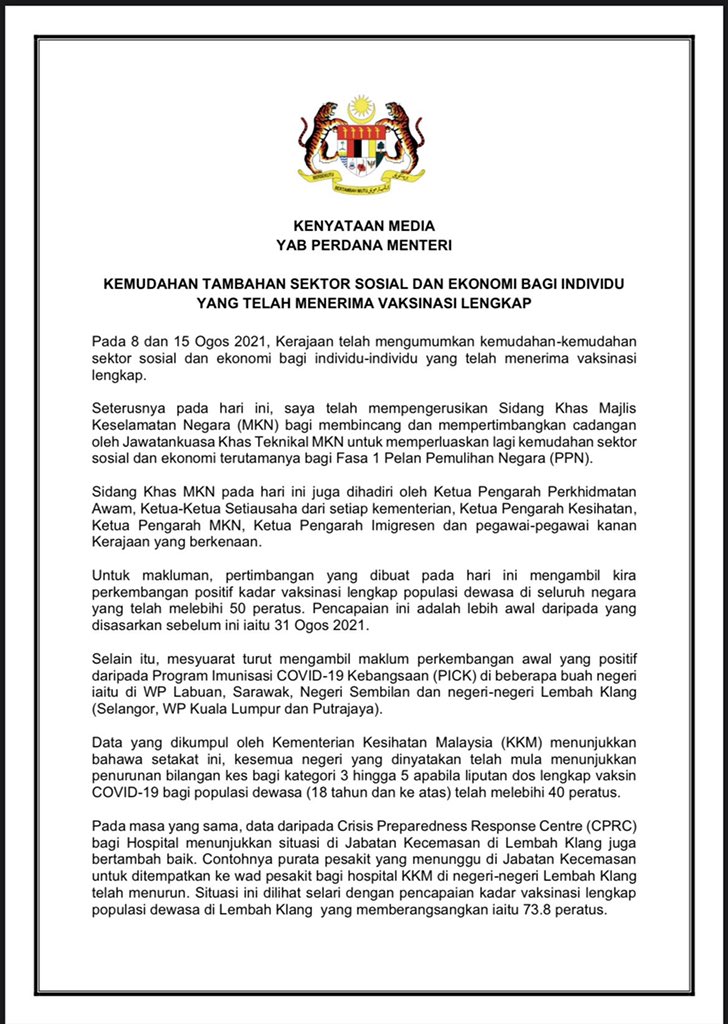 KENYATAAN MEDIA
YAB PERDANA MENTERI

KEMUDAHAN TAMBAHAN SEKTOR SOSIAL DAN EKONOMI BAGI INDIVIDU YANG TELAH MENERIMA VAKSINASI LENGKAP

Pada 8 dan 15 Ogos 2021, Kerajaan telah mengumumkan kemudahan-kemudahan sektor sosial dan ekonomi bagi individu-individu yang telah menerima vaksinasi lengkap.

Seterusnya pada hari ini, saya telah mempengerusikan Sidang Khas Majlis Keselamatan Negara (MKN) bagi membincang dan mempertimbangkan cadangan oleh Jawatankuasa Khas Teknikal MKN untuk memperluaskan lagi kemudahan sektor sosial dan ekonomi terutamanya bagi Fasa 1 Pelan Pemulihan Negara (PPN).

Sidang Khas MKN pada hari ini juga dihadiri oleh Ketua Pengarah Perkhidmatan Awam, Ketua-Ketua Setiausaha dari setiap kementerian, Ketua Pengarah Kesihatan, Ketua Pengarah MKN, Ketua Pengarah Imigresen dan pegawai-pegawai kanan Kerajaan yang berkenaan.

Untuk makluman, pertimbangan yang dibuat pada hari ini mengambil kira perkembangan positif kadar vaksinasi lengkap populasi dewasa di seluruh negara yang telah melebihi 50 peratus. Pencapaian ini adalah lebih awal daripada yang disasarkan sebelum ini iaitu 31 Ogos 2021.

Selain itu, mesyuarat turut mengambil maklum perkembangan awal yang positif daripada Program Imunisasi COVID-19 Kebangsaan (PICK) di beberapa buah negeri iaitu di WP Labuan, Sarawak, Negeri Sembilan dan negeri-negeri Lembah Klang (Selangor, WP Kuala Lumpur dan Putrajaya).

Data yang dikumpul oleh Kementerian Kesihatan Malaysia (KKM) menunjukkan bahawa setakat ini, kesemua negeri yang dinyatakan telah mula menunjukkan penurunan bilangan kes bagi kategori 3 hingga 5 apabila liputan dos lengkap vaksin COVID-19 bagi populasi dewasa (18 tahun dan ke atas) telah melebihi 40 peratus.

Pada masa yang sama, data daripada Crisis Preparedness Response Centre (CPRC) bagi Hospital menunjukkan situasi di Jabatan Kecemasan di Lembah Klang juga bertambah baik. Contohnya purata pesakit yang menunggu di Jabatan Kecemasan untuk ditempatkan ke wad pesakit bagi hospital KKM di negeri-negeri Lembah Klang telah menurun. Situasi ini dilihat selari dengan pencapaian kadar vaksinasi lengkap populasi dewasa di Lembah Klang yang memberangsangkan iaitu 73.8 peratus.